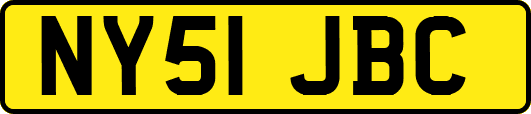 NY51 JBC